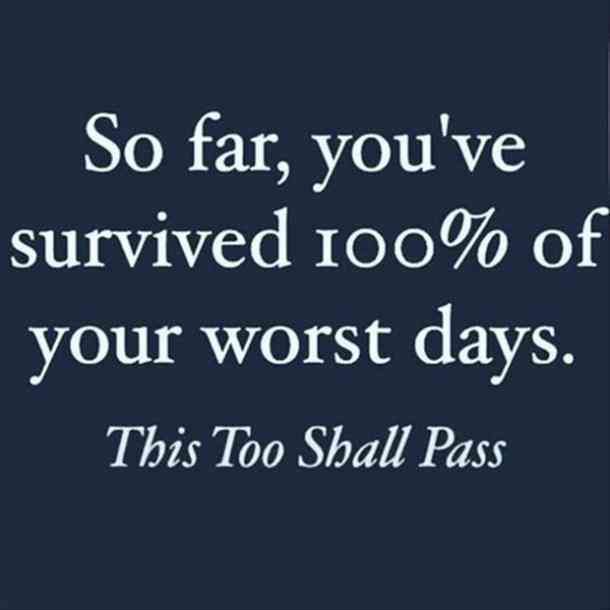 So far, you've survived 100% of your worst days.

This Too Shall Pass